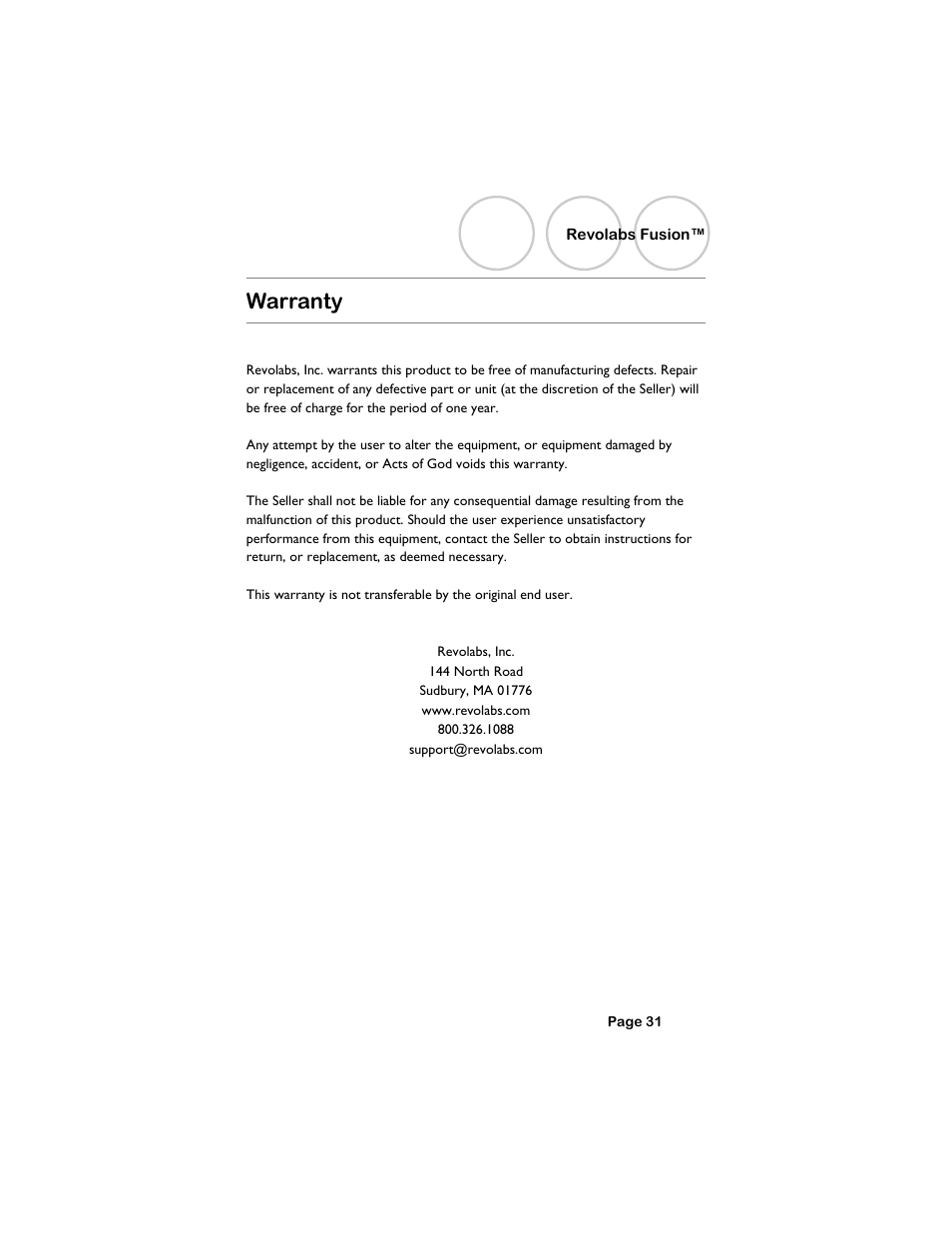 Revolabs Fusion™

Warranty

Revolabs, Inc. warrants this product to be free of manufacturing defects. Repair or replacement of any defective part or unit (at the discretion of the Seller) will be free of charge for the period of one year.

Any attempt by the user to alter the equipment, or equipment damaged by negligence, accident, or Acts of God voids this warranty.

The Seller shall not be liable for any consequential damage resulting from the malfunction of this product. Should the user experience unsatisfactory performance from this equipment, contact the Seller to obtain instructions for return, or replacement, as deemed necessary.

This warranty is not transferable by the original end user.

Revolabs, Inc.
144 North Road
Sudbury, MA 01776
www.revolabs.com
800.326.1088
support@revolabs.com

Page 31